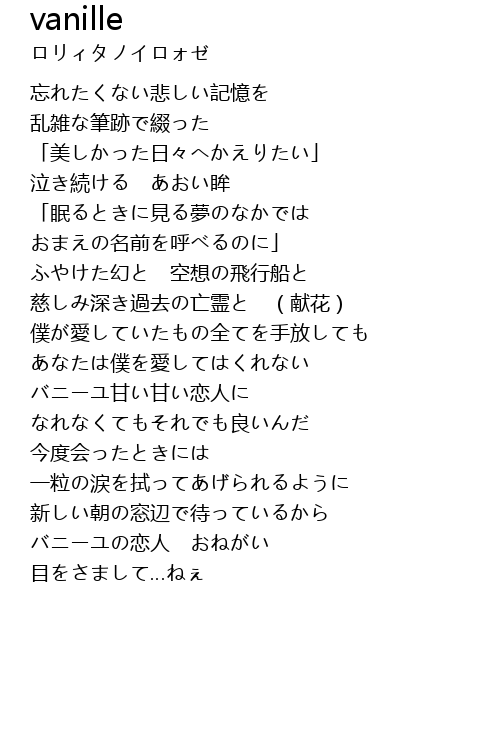 vanille
ロリィタノイロォゼ

忘れたくない悲しい記憶を
乱雑な筆跡で綴った
「美しかった日々へかえりたい」
泣き続ける　あおい眸
「眠るときに見る夢のなかでは
おまえの名前を呼べるのに」
ふやけた幻と　空想の飛行船と
慈しみ深き過去の亡霊と　（献花）
僕が愛していたもの全てを手放しても
あなたは僕を愛してはくれない
バニーユ甘い甘い恋人に
なれなくてもそれでも良いんだ
今度会ったときには
一粒の涙を拭ってあげられるように
新しい朝の窓辺で待っているから
バニーユの恋人　おねがい
目をさまして...ねぇ